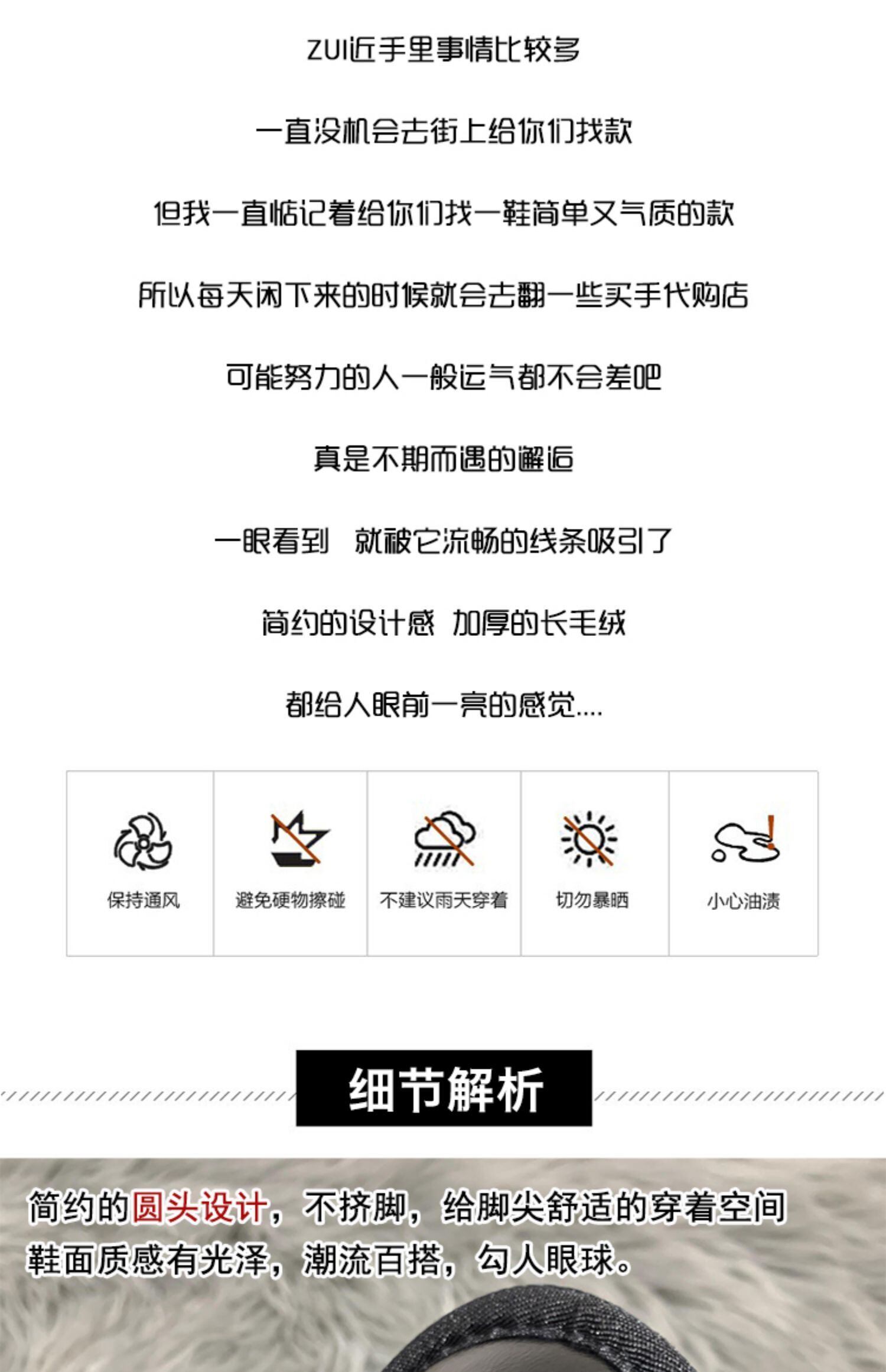 ZUI近手里事情比较多

一直没机会去街上给你们找款

但我一直惦记着给你们找一鞋简单又气质的款

所以每天闲下来的时候就会去翻一些买手代购店

可能努力的人一般运气都不会差吧

真是不期而遇的邂逅

一眼看到 就被它流畅的线条吸引了

简约的设计感 加厚的长毛绒

都给人眼前一亮的感觉....

保持通风

避免硬物擦碰

不建议雨天穿着

切勿暴晒

小心油渍

细节解析

简约的圆头设计，不挤脚，给脚尖舒适的穿着空间

鞋面质感有光泽，潮流百搭，勾人眼球。